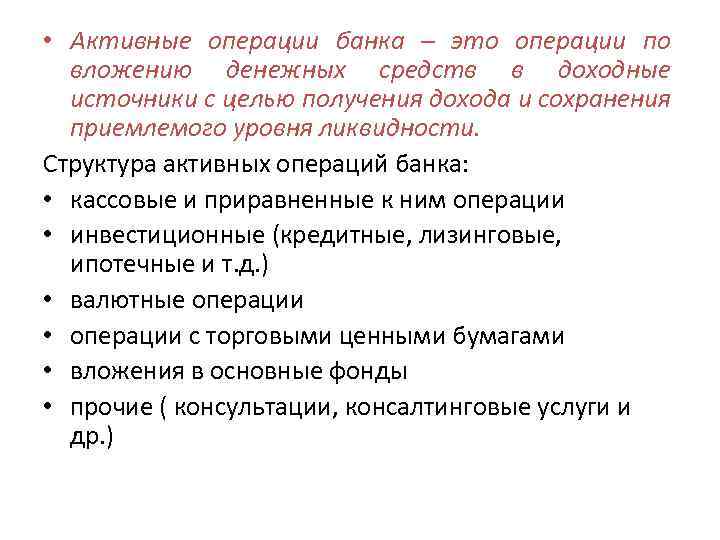 • Активные операции банка – это операции по вложению денежных средств в доходные источники с целью получения дохода и сохранения приемлемого уровня ликвидности.

Структура активных операций банка:
• кассовые и приравненные к ним операции
• инвестиционные (кредитные, лизинговые, ипотечные и т.д.)
• валютные операции
• операции с торговыми ценными бумагами
• вложения в основные фонды
• прочие ( консультации, консалтинговые услуги и др.)